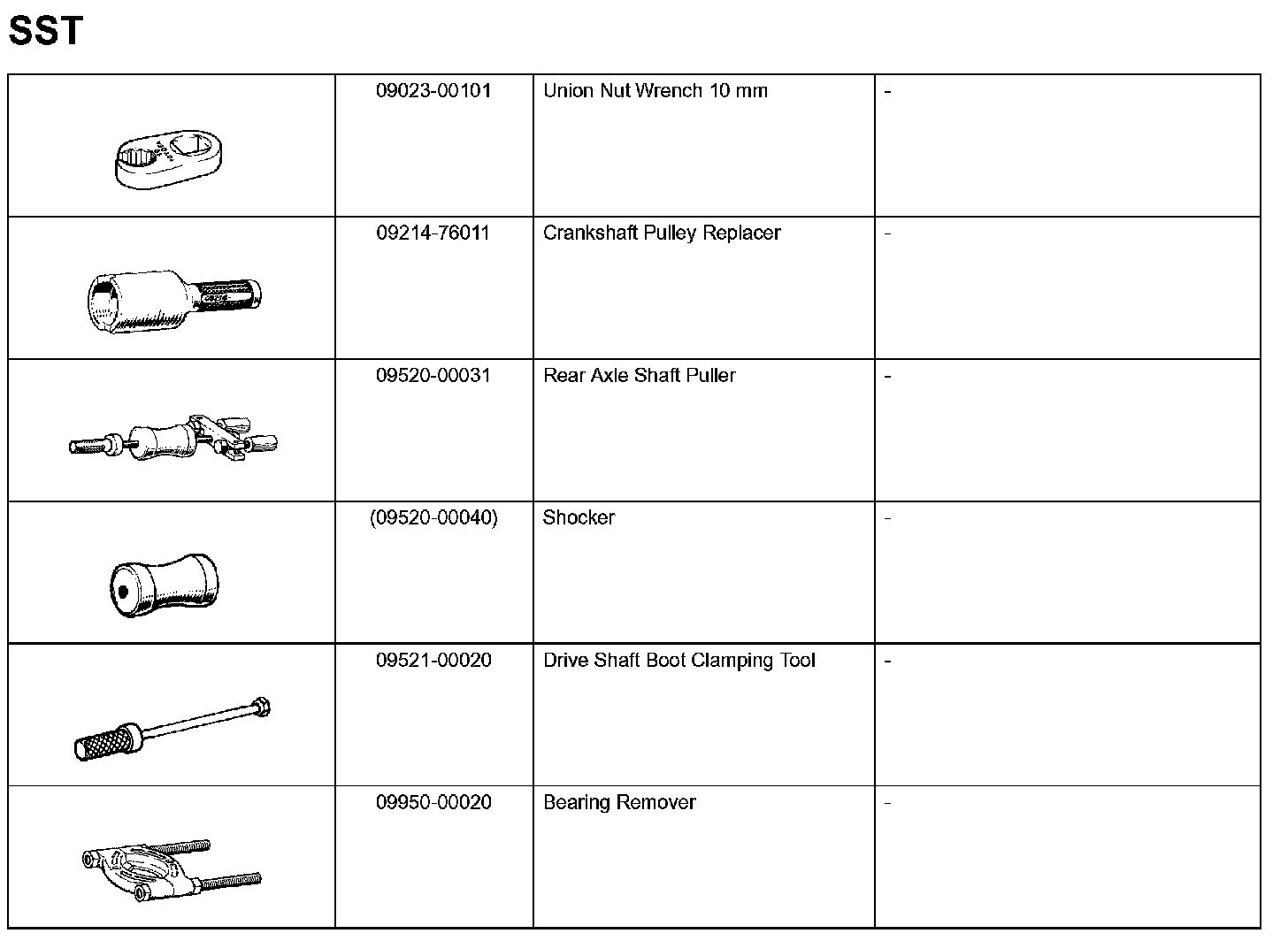 SST

| | | | |
|---|---|---|---|
| | 09023-00101 | Union Nut Wrench 10 mm | - |
| | 09214-76011 | Crankshaft Pulley Replacer | - |
| | 09520-00031 | Rear Axle Shaft Puller | - |
| | (09520-00040) | Shocker | - |
| | 09521-00020 | Drive Shaft Boot Clamping Tool | - |
| | 09950-00020 | Bearing Remover | - |